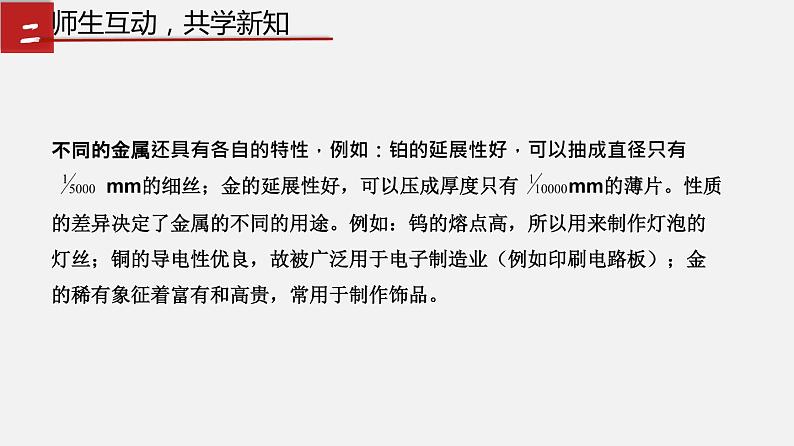 二 师生互动，共学新知

不同的金属还具有各自的特性，例如：铂的延展性好，可以抽成直径只有 $\frac{1}{5000}$ mm的细丝；金的延展性好，可以压成厚度只有 $\frac{1}{10000}$mm的薄片。性质的差异决定了金属的不同的用途。例如：钨的熔点高，所以用来制作灯泡的灯丝；铜的导电性优良，故被广泛用于电子制造业（例如印刷电路板）；金的稀有象征着富有和高贵，常用于制作饰品。